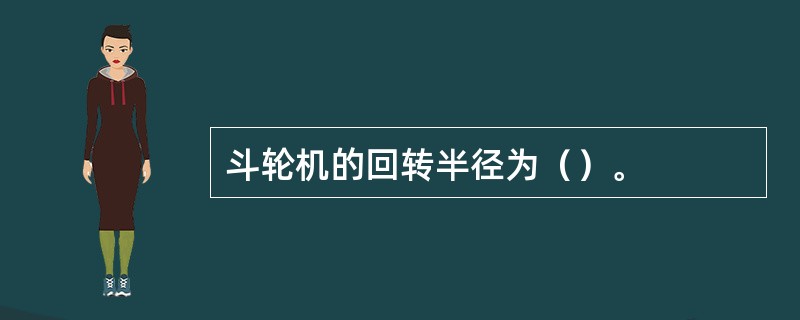 斗轮机的回转半径为（）。